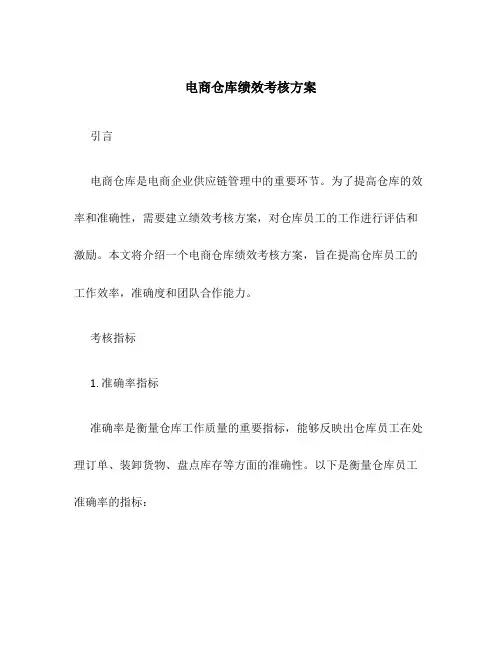 电商仓库绩效考核方案

引言

电商仓库是电商企业供应链管理中的重要环节。为了提高仓库的效率和准确性，需要建立绩效考核方案，对仓库员工的工作进行评估和激励。本文将介绍一个电商仓库绩效考核方案，旨在提高仓库员工的工作效率，准确度和团队合作能力。

考核指标

1. 准确率指标

准确率是衡量仓库工作质量的重要指标，能够反映出仓库员工在处理订单、装卸货物、盘点库存等方面的准确性。以下是衡量仓库员工准确率的指标：